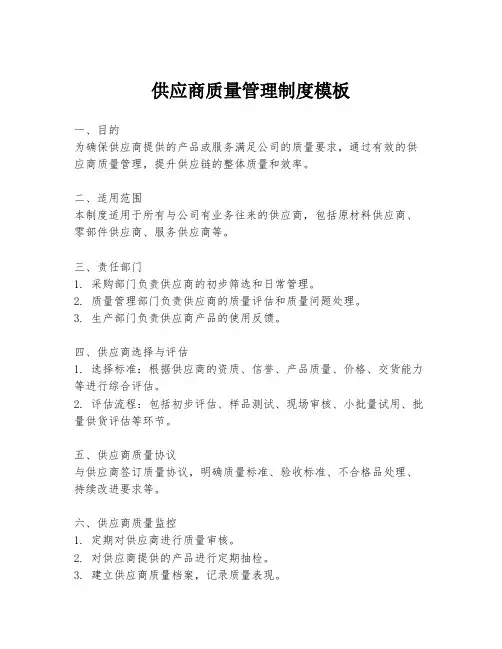 供应商质量管理制度模板

一、目的
为确保供应商提供的产品或服务满足公司的质量要求，通过有效的供应商质量管理，提升供应链的整体质量和效率。

二、适用范围
本制度适用于所有与公司有业务往来的供应商，包括原材料供应商、零部件供应商、服务供应商等。

三、责任部门
1. 采购部门负责供应商的初步筛选和日常管理。
2. 质量管理部门负责供应商的质量评估和质量问题处理。
3. 生产部门负责供应商产品的使用反馈。

四、供应商选择与评估
1. 选择标准：根据供应商的资质、信誉、产品质量、价格、交货能力等进行综合评估。
2. 评估流程：包括初步评估、样品测试、现场审核、小批量试用、批量供货评估等环节。

五、供应商质量协议
与供应商签订质量协议，明确质量标准、验收标准、不合格品处理、持续改进要求等。

六、供应商质量监控
1. 定期对供应商进行质量审核。
2. 对供应商提供的产品进行定期抽检。
3. 建立供应商质量档案，记录质量表现。